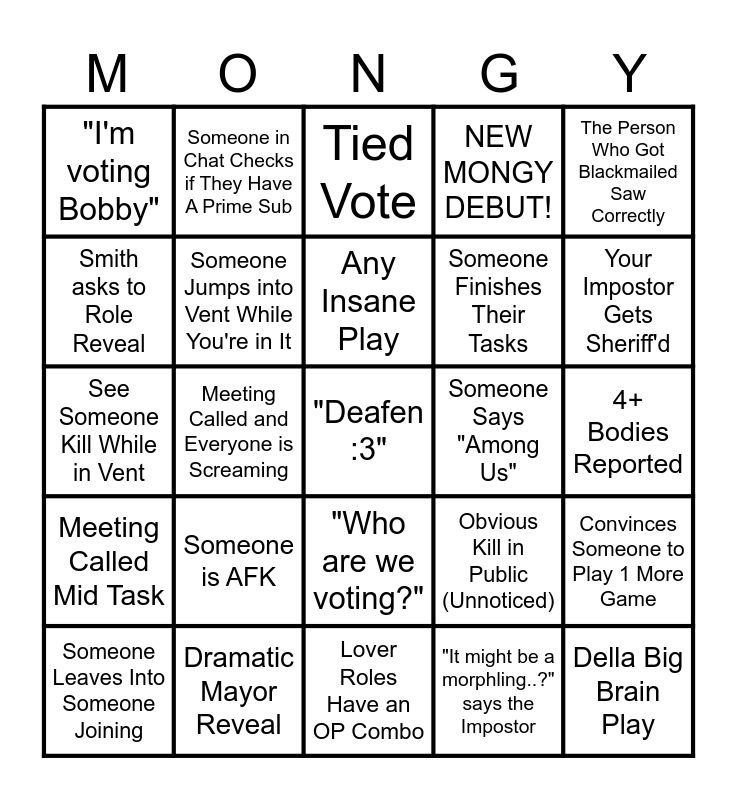 | M | O | N | G | Y |
|---|---|---|---|---|
| "I'm voting Bobby" | Someone in Chat Checks if They Have A Prime Sub | Tied Vote | NEW MONGY DEBUT! | The Person Who Got Blackmailed Saw Correctly |
| Smith asks to Role Reveal | Someone Jumps into Vent While You're in It | Any Insane Play | Someone Finishes Their Tasks | Your Impostor Gets Sheriff'd |
| See Someone Kill While in Vent | Meeting Called and Everyone is Screaming | "Deafen :3" | Someone Says "Among Us" | 4+ Bodies Reported |
| Meeting Called Mid Task | Someone is AFK | "Who are we voting?" | Obvious Kill in Public (Unnoticed) | Convinces Someone to Play 1 More Game |
| Someone Leaves Into Someone Joining | Dramatic Mayor Reveal | Lover Roles Have an OP Combo | "It might be a morphling..?" says the Impostor | Della Big Brain Play |